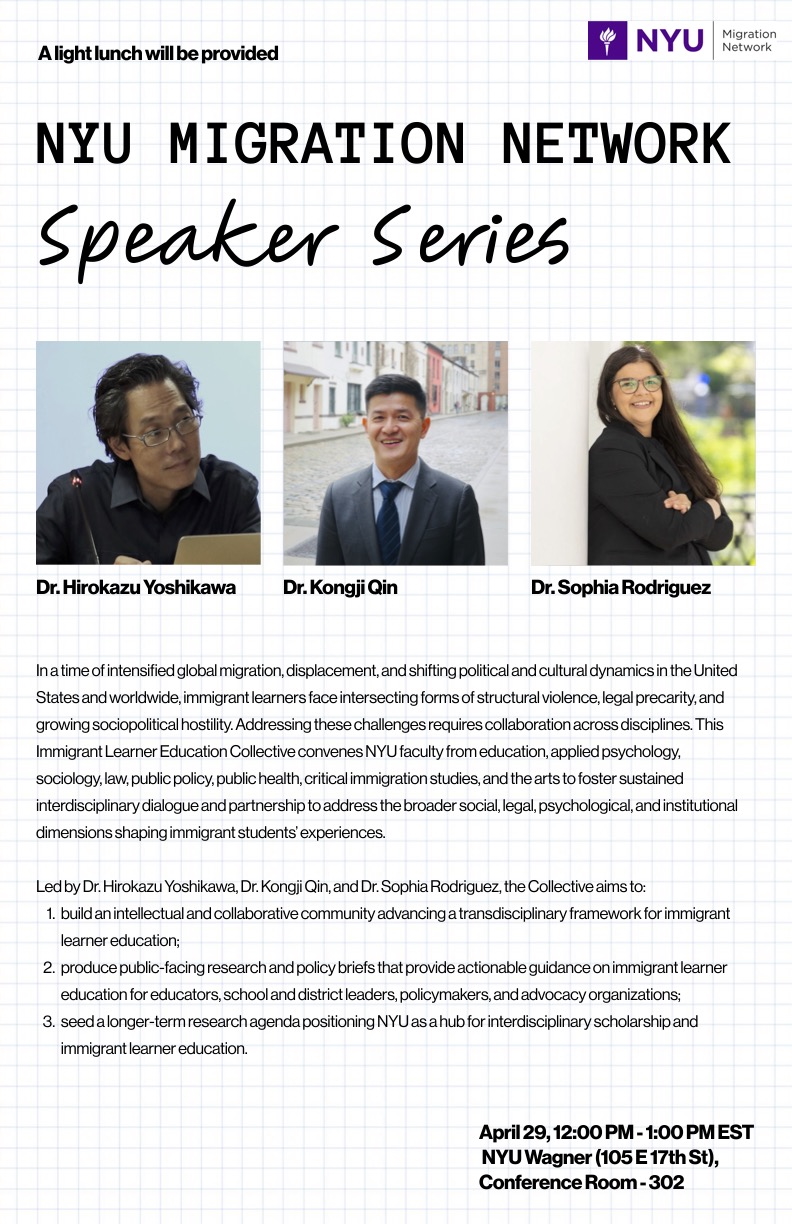 A light lunch will be provided

NYU Migration Network

NYU MIGRATION NETWORK

Speaker Series

Dr. Hirokazu Yoshikawa

Dr. Kongji Qin

Dr. Sophia Rodriguez

In a time of intensified global migration, displacement, and shifting political and cultural dynamics in the United States and worldwide, immigrant learners face intersecting forms of structural violence, legal precarity, and growing sociopolitical hostility. Addressing these challenges requires collaboration across disciplines. This Immigrant Learner Education Collective convenes NYU faculty from education, applied psychology, sociology, law, public policy, public health, critical immigration studies, and the arts to foster sustained interdisciplinary dialogue and partnership to address the broader social, legal, psychological, and institutional dimensions shaping immigrant students' experiences.

Led by Dr. Hirokazu Yoshikawa, Dr. Kongji Qin, and Dr. Sophia Rodriguez, the Collective aims to:
1. build an intellectual and collaborative community advancing a transdisciplinary framework for immigrant learner education;
2. produce public-facing research and policy briefs that provide actionable guidance on immigrant learner education for educators, school and district leaders, policymakers, and advocacy organizations;
3. seed a longer-term research agenda positioning NYU as a hub for interdisciplinary scholarship and immigrant learner education.

April 29, 12:00 PM - 1:00 PM EST
NYU Wagner (105 E 17th St),
Conference Room - 302